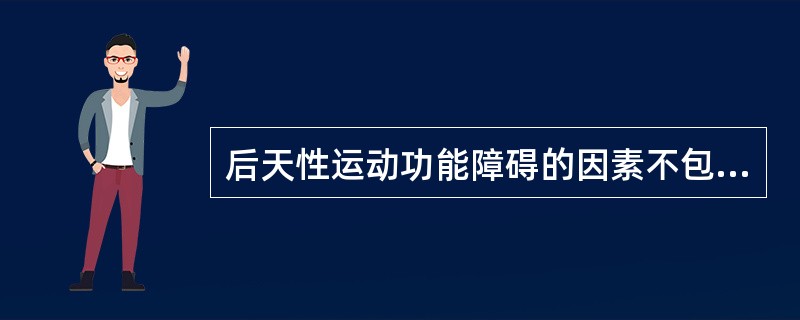 后天性运动功能障碍的因素不包...